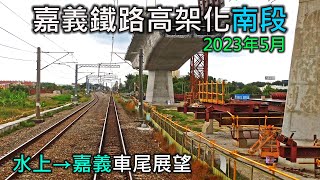 嘉義鐵路高架化南段

2023年5月

水上→嘉義車尾展望